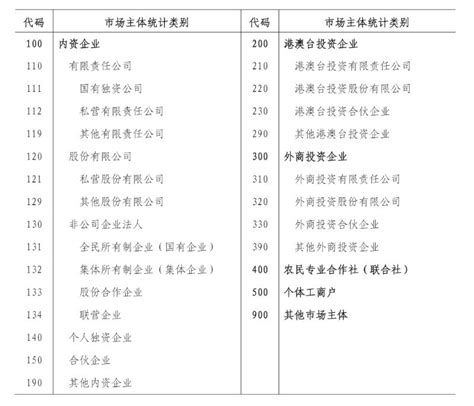 | 代码 | 市场主体统计类别 | 代码 | 市场主体统计类别 |
|---|---|---|---|
| 100 | 内资企业 | 200 | 港澳台投资企业 |
| 110 | 有限责任公司 | 210 | 港澳台投资有限责任公司 |
| 111 | 国有独资公司 | 220 | 港澳台投资股份有限公司 |
| 112 | 私营有限责任公司 | 230 | 港澳台投资合伙企业 |
| 119 | 其他有限责任公司 | 290 | 其他港澳台投资企业 |
| 120 | 股份有限公司 | 300 | 外商投资企业 |
| 121 | 私营股份有限公司 | 310 | 外商投资有限责任公司 |
| 129 | 其他股份有限公司 | 320 | 外商投资股份有限公司 |
| 130 | 非公司企业法人 | 330 | 外商投资合伙企业 |
| 131 | 全民所有制企业（国有企业） | 390 | 其他外商投资企业 |
| 132 | 集体所有制企业（集体企业） | 400 | 农民专业合作社（联合社） |
| 133 | 股份合作企业 | 500 | 个体工商户 |
| 134 | 联营企业 | 900 | 其他市场主体 |
| 140 | 个人独资企业 | | |
| 150 | 合伙企业 | | |
| 190 | 其他内资企业 | | |